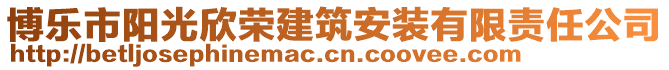 博乐市阳光欣荣建筑安装有限责任公司
http://betljosephinemac.cn.coovee.com